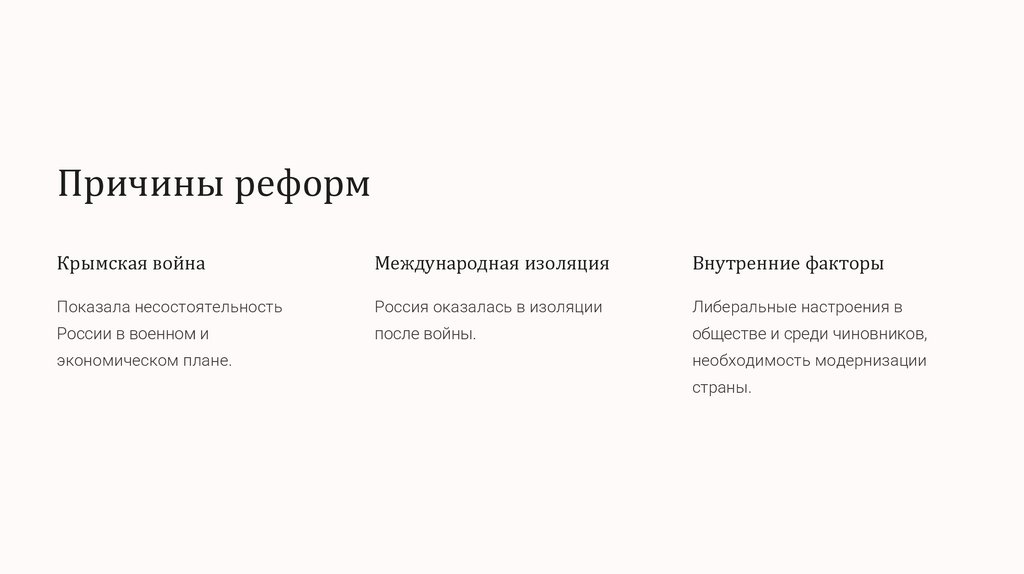 Причины реформ

Крымская война

Показала несостоятельность России в военном и экономическом плане.

Международная изоляция

Россия оказалась в изоляции после войны.

Внутренние факторы

Либеральные настроения в обществе и среди чиновников, необходимость модернизации страны.